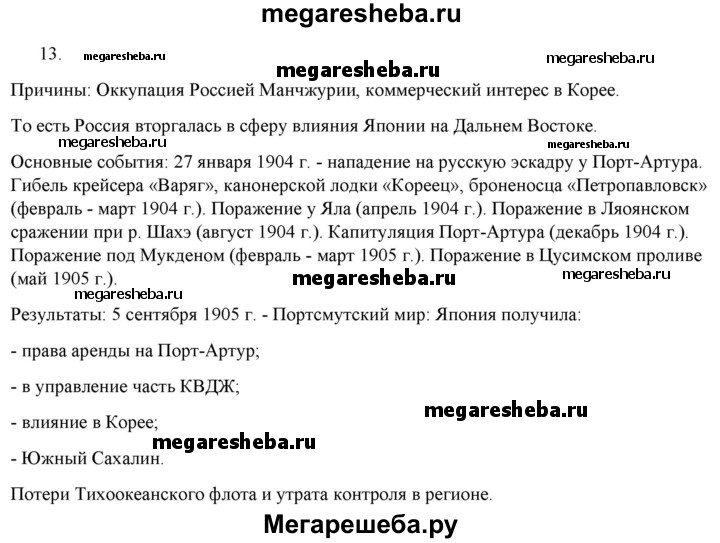 megaresheba.ru

13. megaresheba.ru megaresheba.ru

megaresheba.ru

Причины: Оккупация Россией Манчжурии, коммерческий интерес в Корее.

То есть Россия вторгалась в сферу влияния Японии на Дальнем Востоке.

megaresheba.ru megaresheba.ru

Основные события: 27 января 1904 г. - нападение на русскую эскадру у Порт-Артура. Гибель крейсера «Варяг», канонерской лодки «Кореец», броненосца «Петропавловск» (февраль - март 1904 г.). Поражение у Яла (апрель 1904 г.). Поражение в Ляоянском сражении при р. Шахэ (август 1904 г.). Капитуляция Порт-Артура (декабрь 1904 г.). Поражение под Мукденом (февраль - март 1905 г.). Поражение в Цусимском проливе (май 1905 г.).

megaresheba.ru megaresheba.ru

megaresheba.ru

Результаты: 5 сентября 1905 г. - Портсмутский мир: Япония получила:

- права аренды на Порт-Артур;

- в управление часть КВДЖ;

megaresheba.ru

- влияние в Корее;

megaresheba.ru

- Южный Сахалин.

Потери Тихоокеанского флота и утрата контроля в регионе.

Мегарешеба.ру